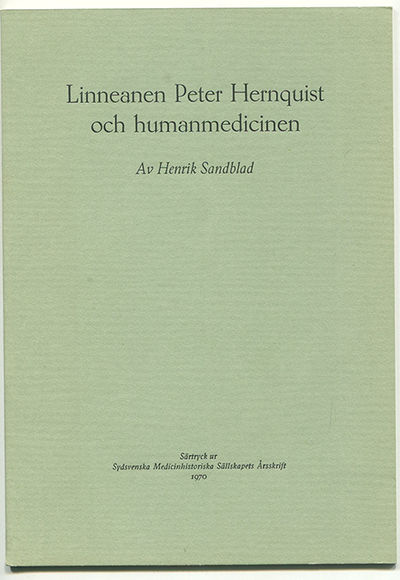 Linneanen Peter Hernquist och humanmedicinen

Av Henrik Sandblad

Särtryck ur
Sydsvenska Medicinhistoriska Sällskapets Årsskrift
1970